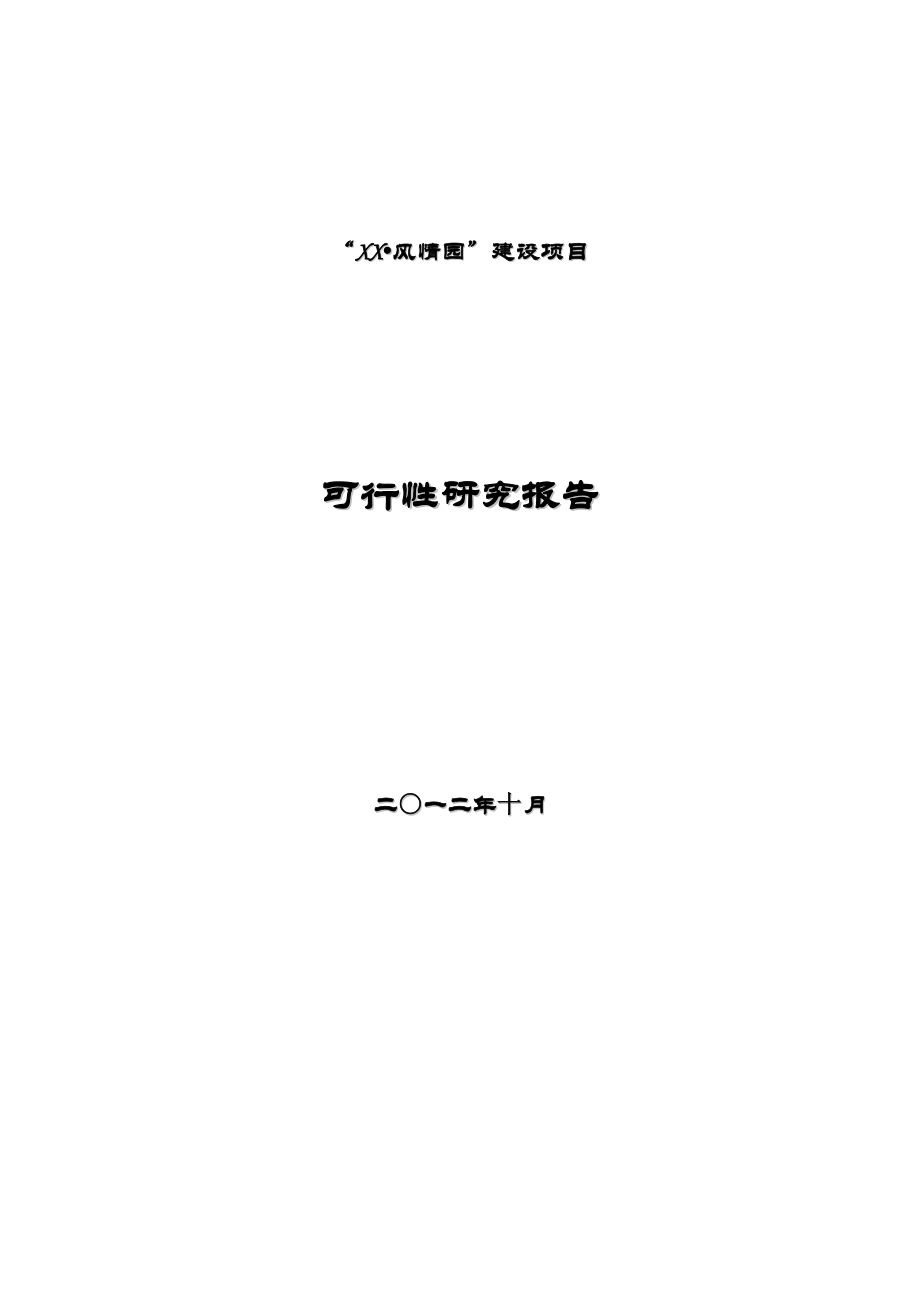 “XX•风情园”建设项目

可行性研究报告

二〇一二年十月